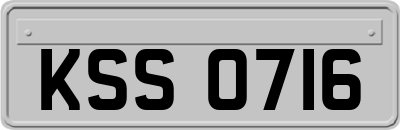 KSS 0716